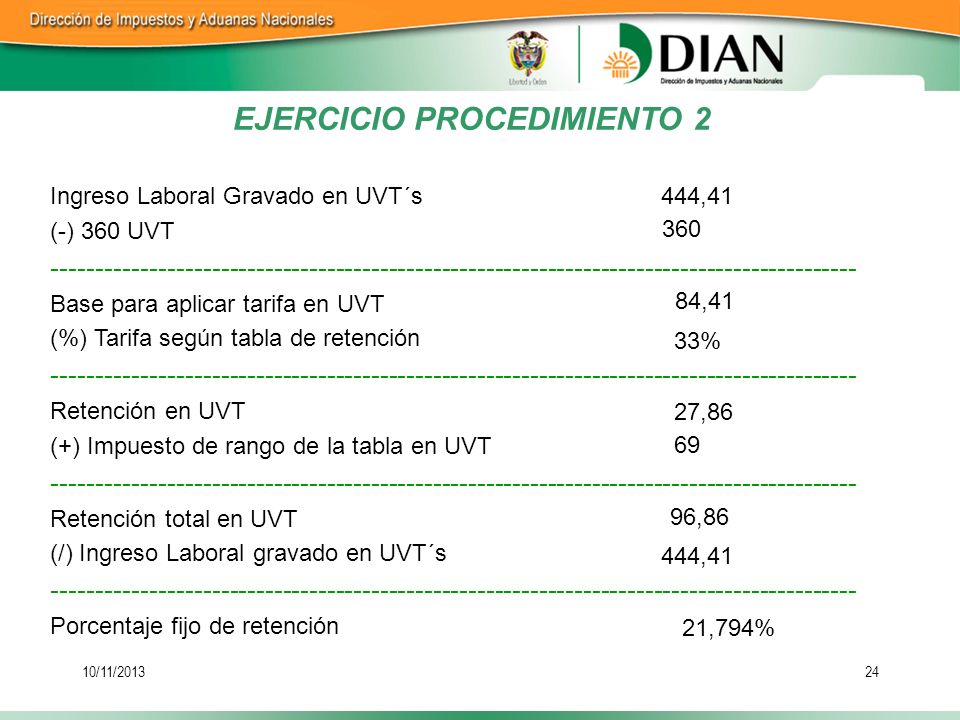 Dirección de Impuestos y Aduanas Nacionales

Libertad y Orden

DIAN
Dirección de Impuestos y Aduanas Nacionales

EJERCICIO PROCEDIMIENTO 2

Ingreso Laboral Gravado en UVT´s 444,41
(-) 360 UVT 360
------------------------------------------------------------------------------------------
Base para aplicar tarifa en UVT 84,41
(%) Tarifa según tabla de retención 33%
------------------------------------------------------------------------------------------
Retención en UVT 27,86
(+) Impuesto de rango de la tabla en UVT 69
------------------------------------------------------------------------------------------
Retención total en UVT 96,86
(/) Ingreso Laboral gravado en UVT´s 444,41
------------------------------------------------------------------------------------------
Porcentaje fijo de retención 21,794%

10/11/2013

24